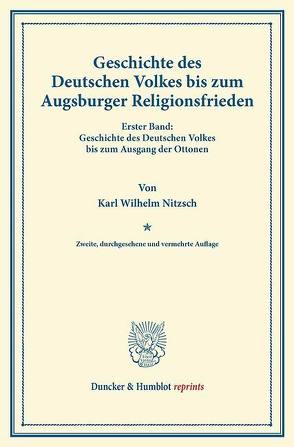 Geschichte des Deutschen Volkes bis zum Augsburger Religionsfrieden

Erster Band:
Geschichte des Deutschen Volkes bis zum Ausgang der Ottonen

Von
Karl Wilhelm Nitzsch

*

Zweite, durchgesehene und vermehrte Auflage

Duncker & Humblot reprints